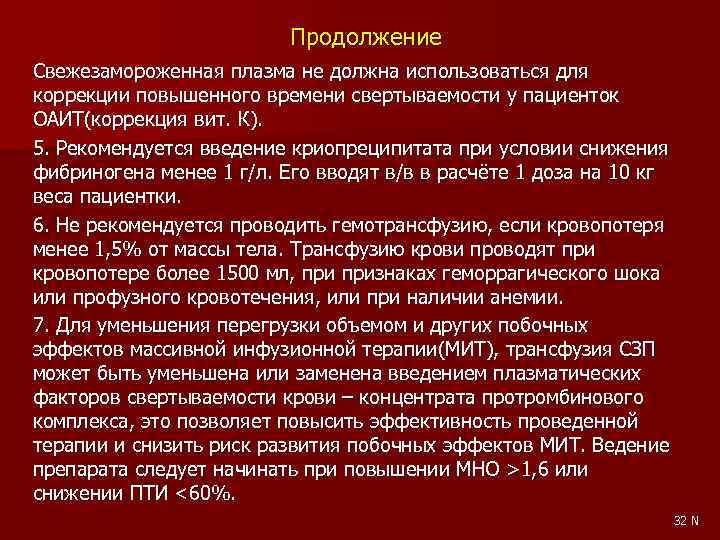 Продолжение

Свежезамороженная плазма не должна использоваться для коррекции повышенного времени свертываемости у пациенток ОАИТ(коррекция вит. К).

5. Рекомендуется введение криопреципитата при условии снижения фибриногена менее 1 г/л. Его вводят в/в в расчёте 1 доза на 10 кг веса пациентки.

6. Не рекомендуется проводить гемотрансфузию, если кровопотеря менее 1,5% от массы тела. Трансфузию крови проводят при кровопотере более 1500 мл, при признаках геморрагического шока или профузного кровотечения, или при наличии анемии.

7. Для уменьшения перегрузки объемом и других побочных эффектов массивной инфузионной терапии(МИТ), трансфузия СЗП может быть уменьшена или заменена введением плазматических факторов свертываемости крови – концентрата протромбинового комплекса, это позволяет повысить эффективность проведенной терапии и снизить риск развития побочных эффектов МИТ. Ведение препарата следует начинать при повышении МНО >1,6 или снижении ПТИ <60%.

32 N